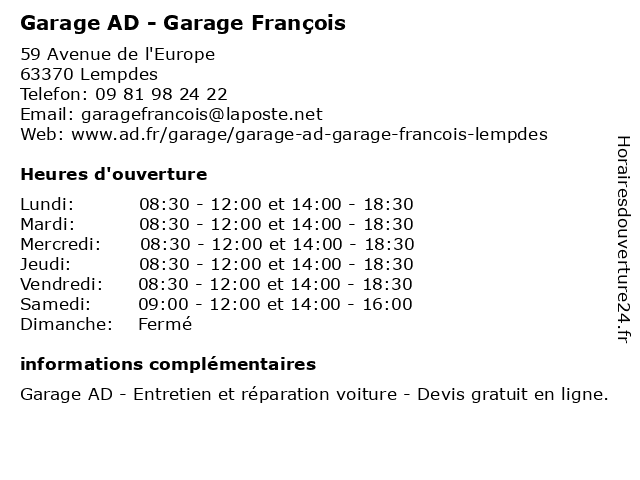 Garage AD - Garage François

59 Avenue de l'Europe
63370 Lempdes
Telefon: 09 81 98 24 22
Email: garagefrancois@laposte.net
Web: www.ad.fr/garage/garage-ad-garage-francois-lempdes

Heures d'ouverture

| | |
|---|---|
| Lundi: | 08:30 - 12:00 et 14:00 - 18:30 |
| Mardi: | 08:30 - 12:00 et 14:00 - 18:30 |
| Mercredi: | 08:30 - 12:00 et 14:00 - 18:30 |
| Jeudi: | 08:30 - 12:00 et 14:00 - 18:30 |
| Vendredi: | 08:30 - 12:00 et 14:00 - 18:30 |
| Samedi: | 09:00 - 12:00 et 14:00 - 16:00 |
| Dimanche: | Fermé |

informations complémentaires

Garage AD - Entretien et réparation voiture - Devis gratuit en ligne.

Horairesdouverture24.fr